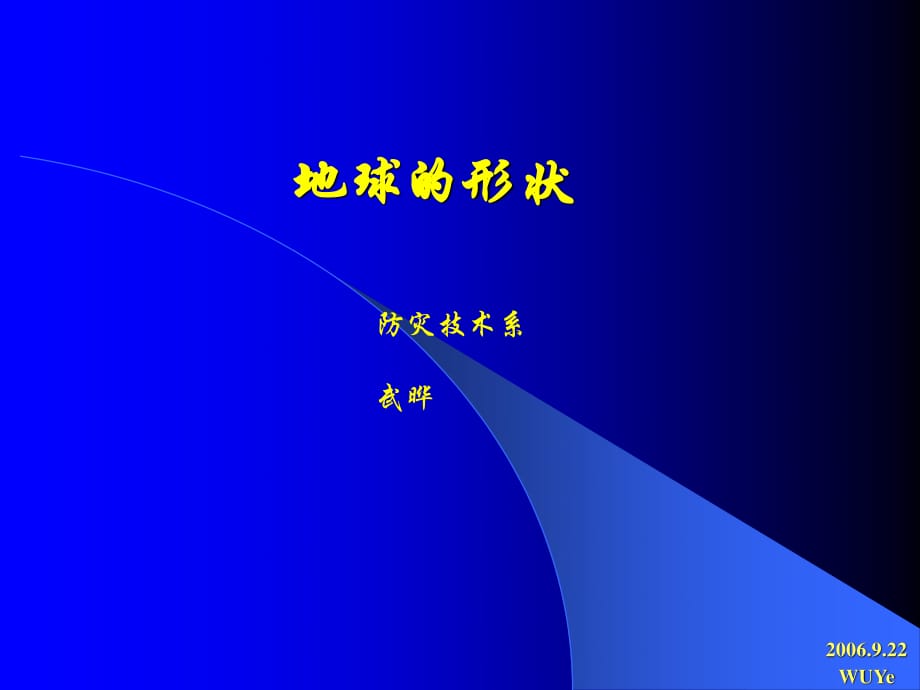 地球的形状

防灾技术系

武晔

2006.9.22
WUYe